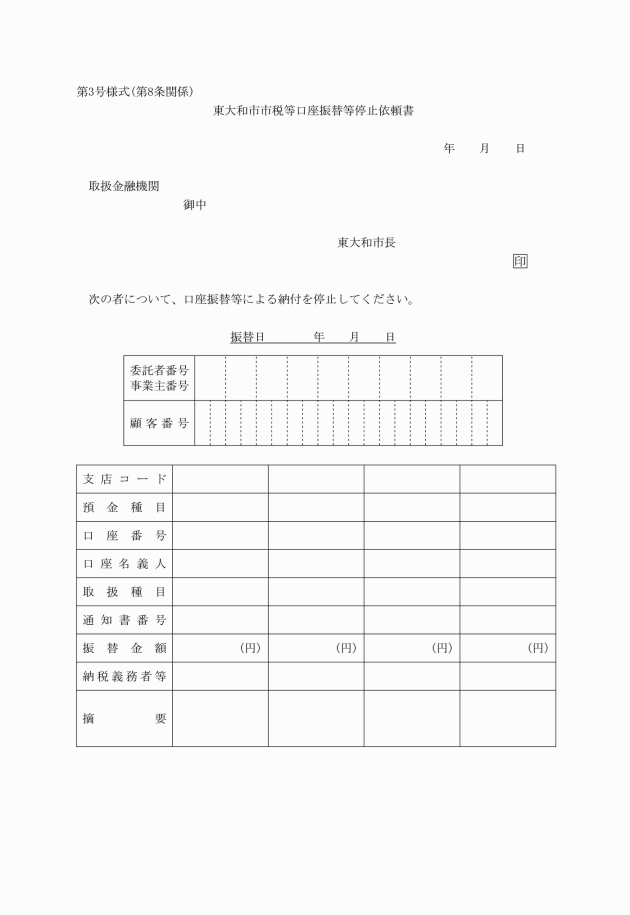 第3号様式(第8条関係)

東大和市市税等口座振替等停止依頼書

年　月　日

取扱金融機関

御中

東大和市長

印

次の者について、口座振替等による納付を停止してください。

振替日　年　月　日

| 委託者番号 事業主番号 | |
|---|---|
| 顧客番号 | |

| 支店コード | | | | |
|---|---|---|---|---|
| 預金種目 | | | | |
| 口座番号 | | | | |
| 口座名義人 | | | | |
| 取扱種目 | | | | |
| 通知書番号 | | | | |
| 振替金額 | (円) | (円) | (円) | (円) |
| 納税義務者等 | | | | |
| 摘要 | | | | |